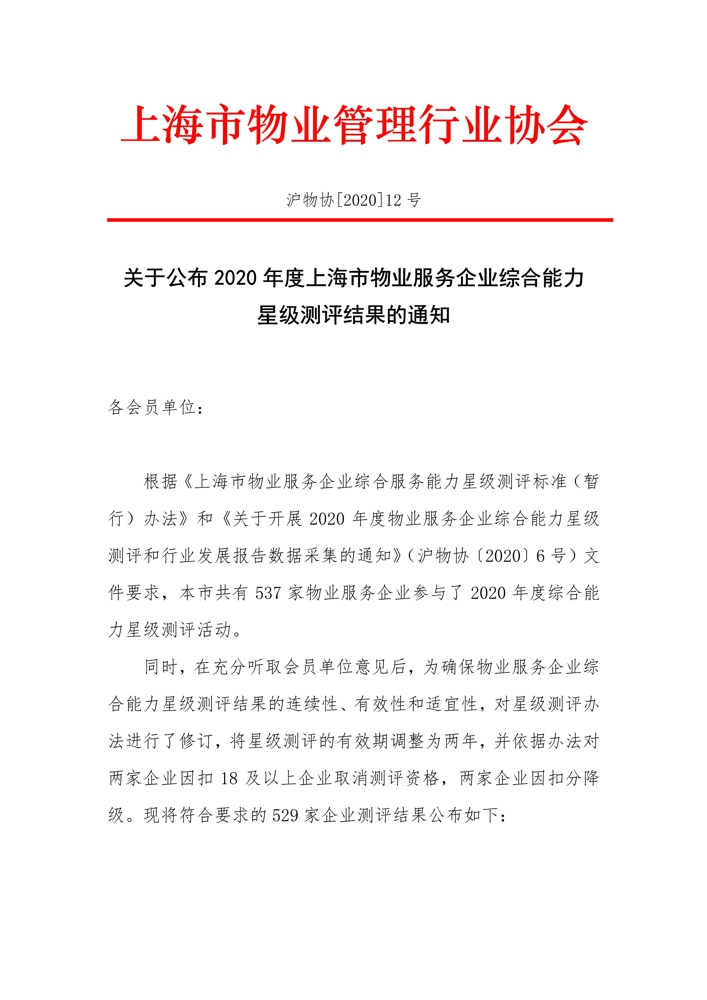 上海市物业管理行业协会

沪物协[2020]12 号

关于公布 2020 年度上海市物业服务企业综合能力星级测评结果的通知

各会员单位：

根据《上海市物业服务企业综合服务能力星级测评标准（暂行）办法》和《关于开展 2020 年度物业服务企业综合能力星级测评和行业发展报告数据采集的通知》（沪物协〔2020〕6 号）文件要求，本市共有 537 家物业服务企业参与了 2020 年度综合能力星级测评活动。

同时，在充分听取会员单位意见后，为确保物业服务企业综合能力星级测评结果的连续性、有效性和适宜性，对星级测评办法进行了修订，将星级测评的有效期调整为两年，并依据办法对两家企业因扣 18 及以上企业取消测评资格，两家企业因扣分降级。现将符合要求的 529 家企业测评结果公布如下：